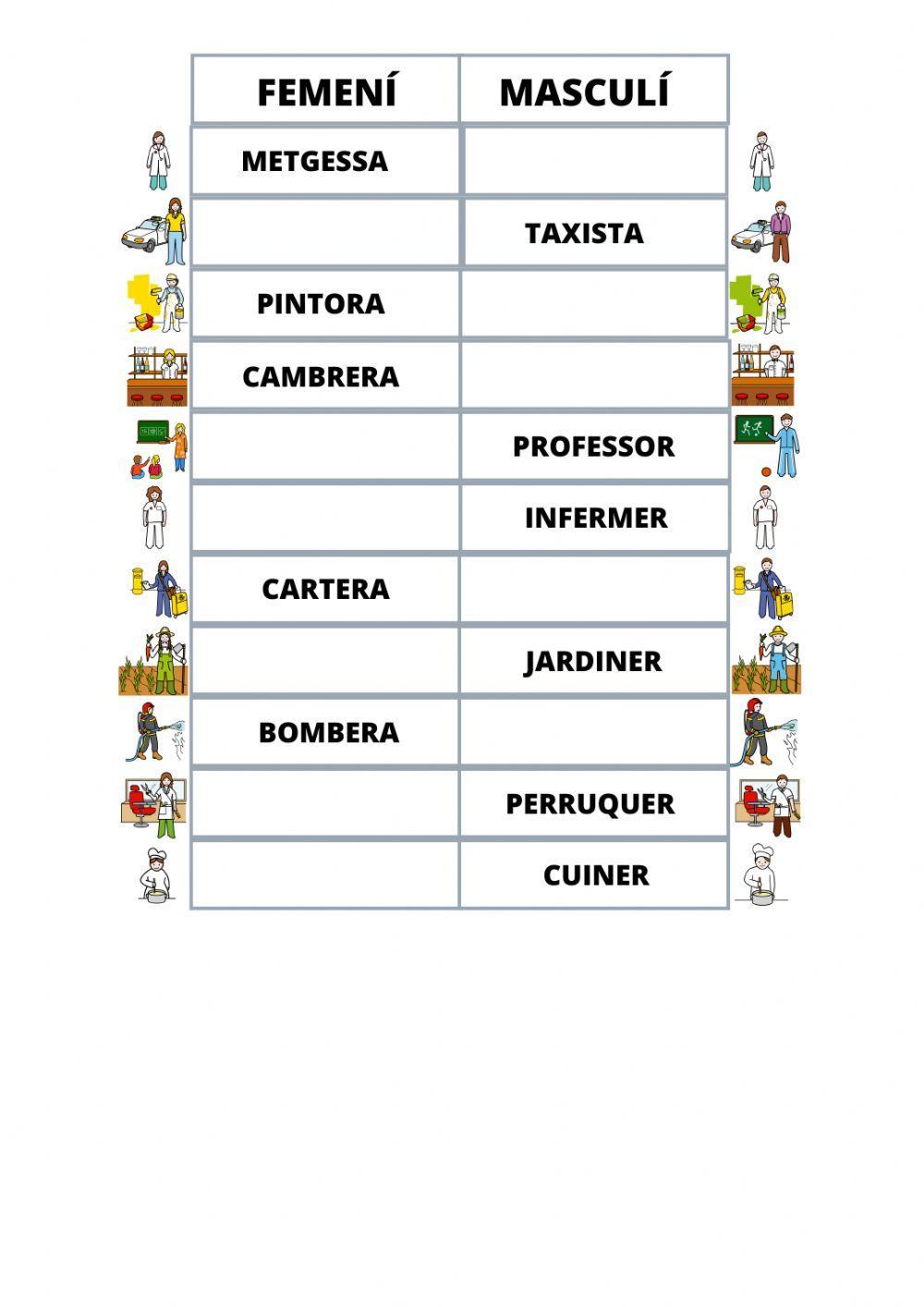 | FEMENÍ | MASCULÍ |
|---|---|
| METGESSA | |
| | TAXISTA |
| PINTORA | |
| CAMBRERA | |
| | PROFESSOR |
| | INFERMER |
| CARTERA | |
| | JARDINER |
| BOMBERA | |
| | PERRUQUER |
| | CUINER |